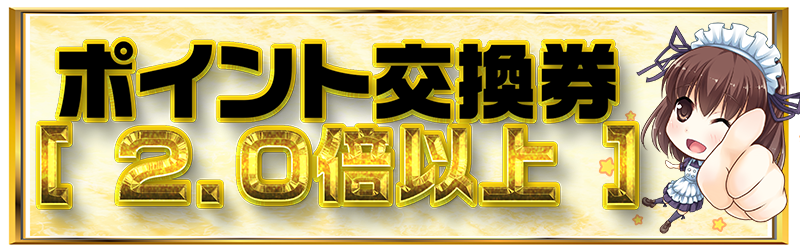 ポイント交換券
[ 2.0倍以上 ]